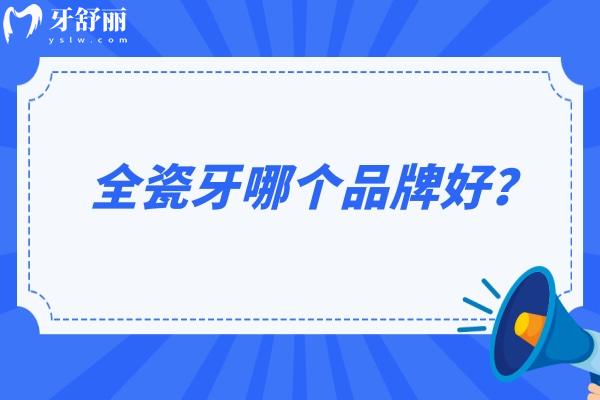 牙舒丽
yslw.com

全瓷牙哪个品牌好?